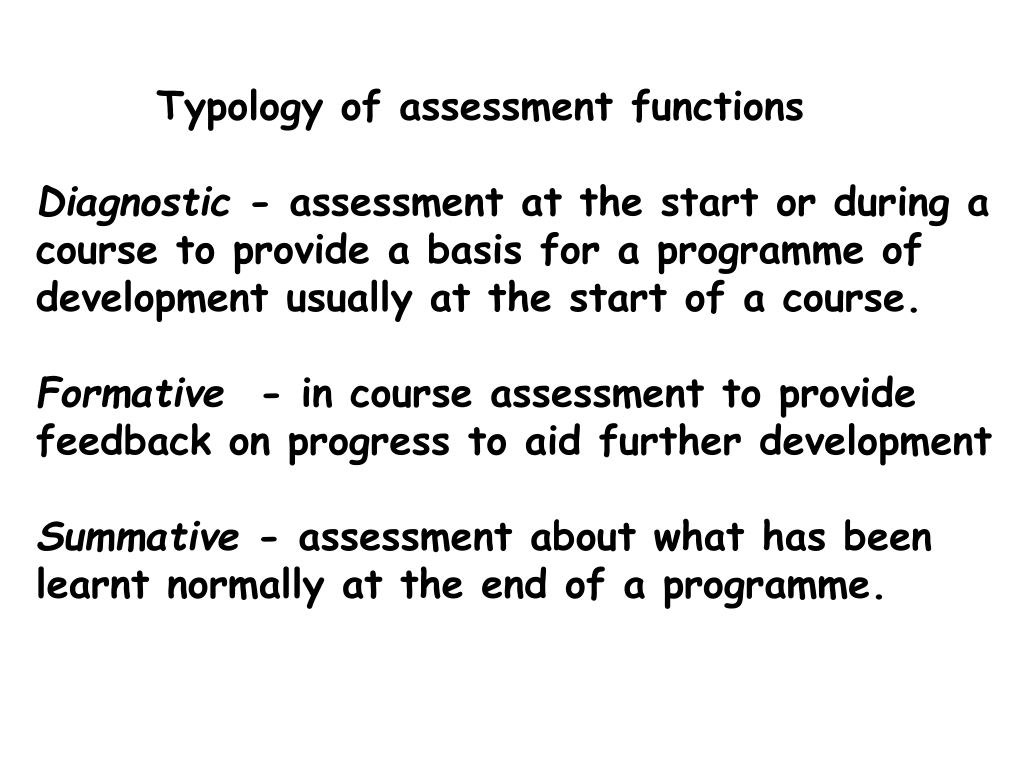 Typology of assessment functions

Diagnostic - assessment at the start or during a course to provide a basis for a programme of development usually at the start of a course.

Formative - in course assessment to provide feedback on progress to aid further development

Summative - assessment about what has been learnt normally at the end of a programme.